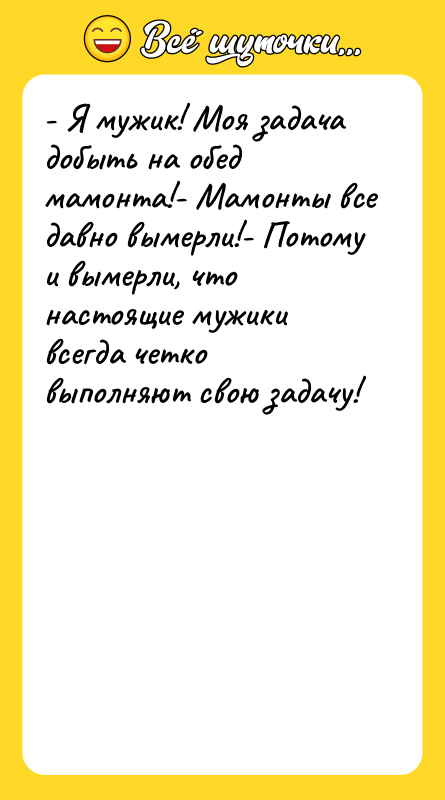 Всё шуточки...

- Я мужик! Моя задача добыть на обед мамонта!- Мамонты все давно вымерли!- Потому и вымерли, что настоящие мужики всегда четко выполняют свою задачу!